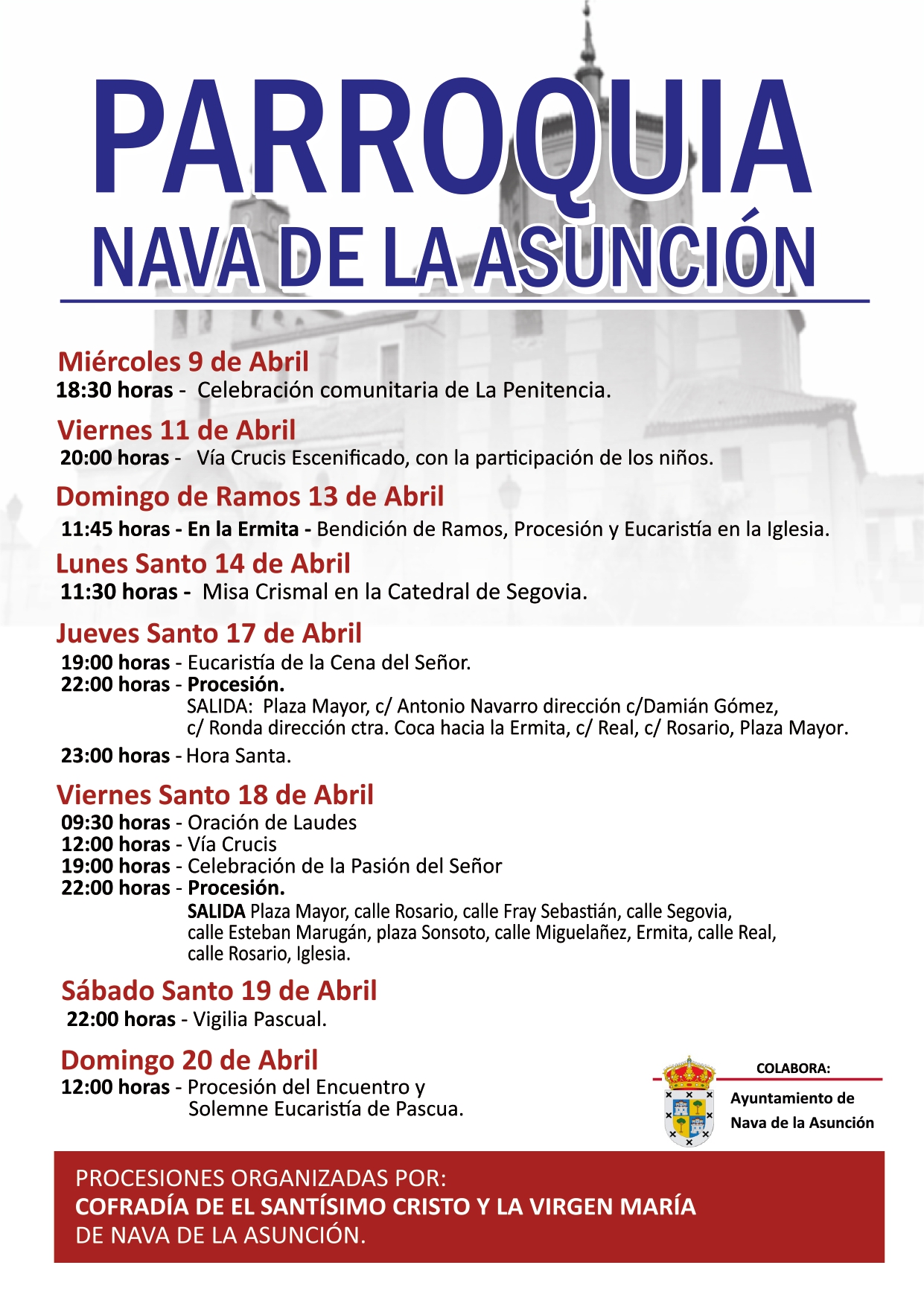 PARROQUIA
NAVA DE LA ASUNCIÓN

Miércoles 9 de Abril
18:30 horas - Celebración comunitaria de La Penitencia.

Viernes 11 de Abril
20:00 horas - Vía Crucis Escenificado, con la participación de los niños.

Domingo de Ramos 13 de Abril
11:45 horas - En la Ermita - Bendición de Ramos, Procesión y Eucaristía en la Iglesia.

Lunes Santo 14 de Abril
11:30 horas - Misa Crismal en la Catedral de Segovia.

Jueves Santo 17 de Abril
19:00 horas - Eucaristía de la Cena del Señor.
22:00 horas - Procesión.
SALIDA: Plaza Mayor, c/ Antonio Navarro dirección c/Damián Gómez, c/ Ronda dirección ctra. Coca hacia la Ermita, c/ Real, c/ Rosario, Plaza Mayor.
23:00 horas - Hora Santa.

Viernes Santo 18 de Abril
09:30 horas - Oración de Laudes
12:00 horas - Vía Crucis
19:00 horas - Celebración de la Pasión del Señor
22:00 horas - Procesión.
SALIDA Plaza Mayor, calle Rosario, calle Fray Sebastián, calle Segovia, calle Esteban Marugán, plaza Sonsoto, calle Miguelañez, Ermita, calle Real, calle Rosario, Iglesia.

Sábado Santo 19 de Abril
22:00 horas - Vigilia Pascual.

Domingo 20 de Abril
12:00 horas - Procesión del Encuentro y Solemne Eucaristía de Pascua.

COLABORA:
Ayuntamiento de Nava de la Asunción

PROCESIONES ORGANIZADAS POR:
COFRADÍA DE EL SANTÍSIMO CRISTO Y LA VIRGEN MARÍA
DE NAVA DE LA ASUNCIÓN.